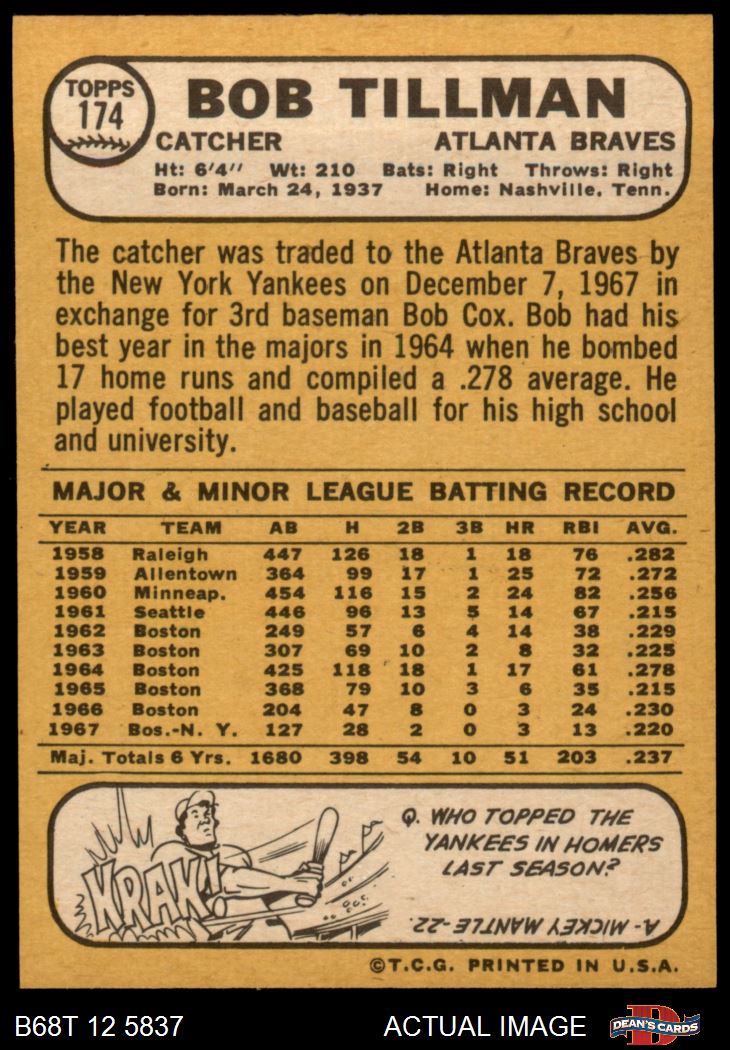 TOPPS
174

BOB TILLMAN

CATCHER
ATLANTA BRAVES

Ht: 6'4" Wt: 210 Bats: Right Throws: Right
Born: March 24, 1937 Home: Nashville, Tenn.

The catcher was traded to the Atlanta Braves by the New York Yankees on December 7, 1967 in exchange for 3rd baseman Bob Cox. Bob had his best year in the majors in 1964 when he bombed 17 home runs and compiled a .278 average. He played football and baseball for his high school and university.

MAJOR & MINOR LEAGUE BATTING RECORD

| YEAR | TEAM | AB | H | 2B | 3B | HR | RBI | AVG. |
|---|---|---|---|---|---|---|---|---|
| 1958 | Raleigh | 447 | 126 | 18 | 1 | 18 | 76 | .282 |
| 1959 | Allentown | 364 | 99 | 17 | 1 | 25 | 72 | .272 |
| 1960 | Minneap. | 454 | 116 | 15 | 2 | 24 | 82 | .256 |
| 1961 | Seattle | 446 | 96 | 13 | 5 | 14 | 67 | .215 |
| 1962 | Boston | 249 | 57 | 6 | 4 | 14 | 38 | .229 |
| 1963 | Boston | 307 | 69 | 10 | 2 | 8 | 32 | .225 |
| 1964 | Boston | 425 | 118 | 18 | 1 | 17 | 61 | .278 |
| 1965 | Boston | 368 | 79 | 10 | 3 | 6 | 35 | .215 |
| 1966 | Boston | 204 | 47 | 8 | 0 | 3 | 24 | .230 |
| 1967 | Bos.-N. Y. | 127 | 28 | 2 | 0 | 3 | 13 | .220 |
| Maj. Totals 6 Yrs. | | 1680 | 398 | 54 | 10 | 51 | 203 | .237 |

KRAK!

Q. WHO TOPPED THE YANKEES IN HOMERS LAST SEASON?

A- MICKEY MANTLE -22.

©T.C.G. PRINTED IN U.S.A.

B68T 12 5837
ACTUAL IMAGE
DEAN'S CARDS